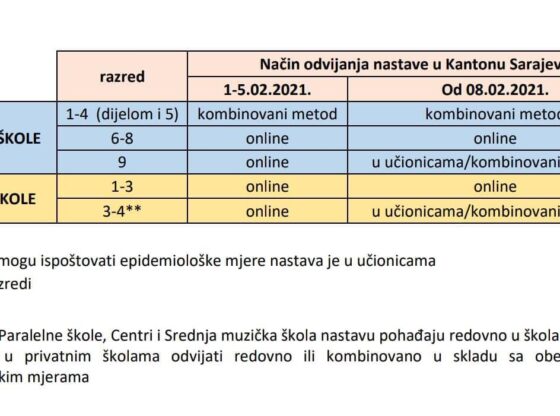 |  | razred | Način odvijanja nastave u Kantonu Sarajev | |
|---|---|---|---|
|  |  | 1-5.02.2021. | Od 08.02.2021. |
| ŠKOLE | 1-4 (dijelom i 5) | kombinovani metod | kombinovani metod |
|  | 6-8 | online | online |
|  | 9 | online | u učionicama/kombinovani |
| KOLE | 1-3 | online | online |
|  | 3-4** | online | u učionicama/kombinovani |

mogu ispoštovati epidemiološke mjere nastava je u učionicama
zredi

Paralelne škole, Centri i Srednja muzička škola nastavu pohađaju redovno u škola
u privatnim školama odvijati redovno ili kombinovano u skladu sa obe
kim mjerama